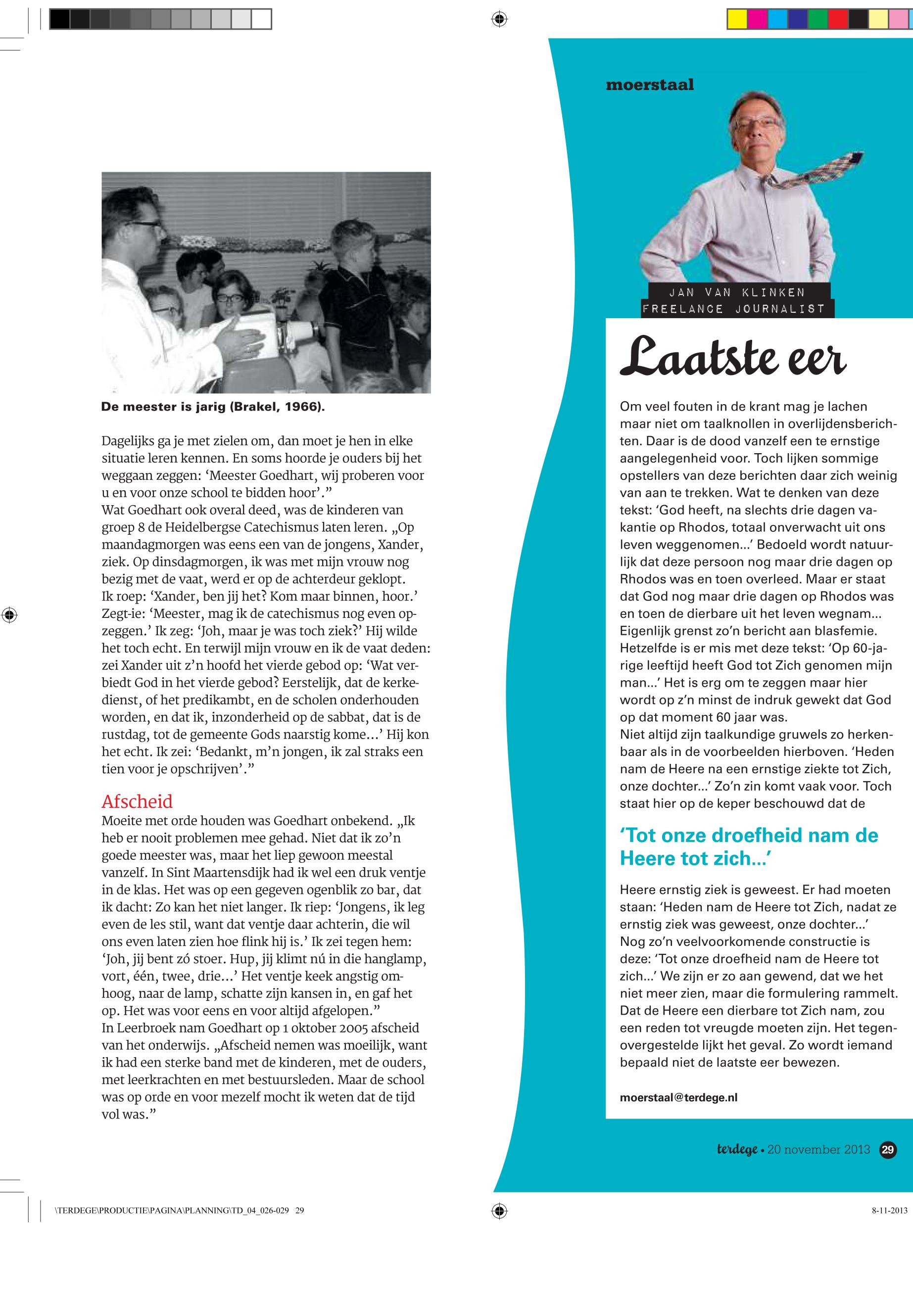 De meester is jarig (Brakel, 1966).

Dagelijks ga je met zielen om, dan moet je hen in elke situatie leren kennen. En soms hoorde je ouders bij het weggaan zeggen: ‘Meester Goedhart, wij proberen voor u en voor onze school te bidden hoor’.”
Wat Goedhart ook overal deed, was de kinderen van groep 8 de Heidelbergse Catechismus laten leren. „Op maandagmorgen was eens een van de jongens, Xander, ziek. Op dinsdagmorgen, ik was met mijn vrouw nog bezig met de vaat, werd er op de achterdeur geklopt. Ik roep: ‘Xander, ben jij het? Kom maar binnen, hoor.’ Zegt-ie: ‘Meester, mag ik de catechismus nog even opzeggen.’ Ik zeg: ‘Joh, maar je was toch ziek?’ Hij wilde het toch echt. En terwijl mijn vrouw en ik de vaat deden: zei Xander uit z’n hoofd het vierde gebod op: ‘Wat verbiedt God in het vierde gebod? Eerstelijk, dat de kerkedienst, of het predikambt, en de scholen onderhouden worden, en dat ik, inzonderheid op de sabbat, dat is de rustdag, tot de gemeente Gods naarstig kome…’ Hij kon het echt. Ik zei: ‘Bedankt, m’n jongen, ik zal straks een tien voor je opschrijven’.”

Afscheid
Moeite met orde houden was Goedhart onbekend. „Ik heb er nooit problemen mee gehad. Niet dat ik zo’n goede meester was, maar het liep gewoon meestal vanzelf. In Sint Maartensdijk had ik wel een druk ventje in de klas. Het was op een gegeven ogenblik zo bar, dat ik dacht: Zo kan het niet langer. Ik riep: ‘Jongens, ik leg even de les stil, want dat ventje daar achterin, die wil ons even laten zien hoe flink hij is.’ Ik zei tegen hem: ‘Joh, jij bent zó stoer. Hup, jij klimt nú in die hanglamp, vort, één, twee, drie…’ Het ventje keek angstig omhoog, naar de lamp, schatte zijn kansen in, en gaf het op. Het was voor eens en voor altijd afgelopen.”
In Leerbroek nam Goedhart op 1 oktober 2005 afscheid van het onderwijs. „Afscheid nemen was moeilijk, want ik had een sterke band met de kinderen, met de ouders, met leerkrachten en met bestuursleden. Maar de school was op orde en voor mezelf mocht ik weten dat de tijd vol was.”

moerstaal

JAN VAN KLINKEN
FREELANCE JOURNALIST

Laatste eer

Om veel fouten in de krant mag je lachen maar niet om taalknollen in overlijdensberichten. Daar is de dood vanzelf een te ernstige aangelegenheid voor. Toch lijken sommige opstellers van deze berichten daar zich weinig van aan te trekken. Wat te denken van deze tekst: ‘God heeft, na slechts drie dagen vakantie op Rhodos, totaal onverwacht uit ons leven weggenomen…’ Bedoeld wordt natuurlijk dat deze persoon nog maar drie dagen op Rhodos was en toen overleed. Maar er staat dat God nog maar drie dagen op Rhodos was en toen de dierbare uit het leven wegnam… Eigenlijk grenst zo’n bericht aan blasfemie.
Hetzelfde is er mis met deze tekst: ‘Op 60-jarige leeftijd heeft God tot Zich genomen mijn man…’ Het is erg om te zeggen maar hier wordt op z’n minst de indruk gewekt dat God op dat moment 60 jaar was.
Niet altijd zijn taalkundige gruwels zo herkenbaar als in de voorbeelden hierboven. ‘Heden nam de Heere na een ernstige ziekte tot Zich, onze dochter…’ Zo’n zin komt vaak voor. Toch staat hier op de keper beschouwd dat de

‘Tot onze droefheid nam de Heere tot zich…’

Heere ernstig ziek is geweest. Er had moeten staan: ‘Heden nam de Heere tot Zich, nadat ze ernstig ziek was geweest, onze dochter…’
Nog zo’n veelvoorkomende constructie is deze: ‘Tot onze droefheid nam de Heere tot zich…’ We zijn er zo aan gewend, dat we het niet meer zien, maar die formulering rammelt. Dat de Heere een dierbare tot Zich nam, zou een reden tot vreugde moeten zijn. Het tegenovergestelde lijkt het geval. Zo wordt iemand bepaald niet de laatste eer bewezen.

moerstaal@terdege.nl

terdege • 20 november 2013 29

\TERDEGE\PRODUCTIE\PAGINA\PLANNING\TD_04_026-029 29

8-11-2013